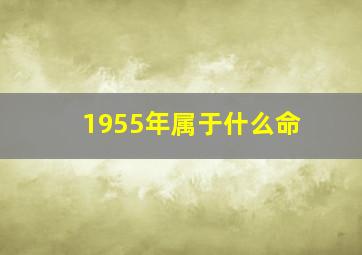 1955年属于什么命